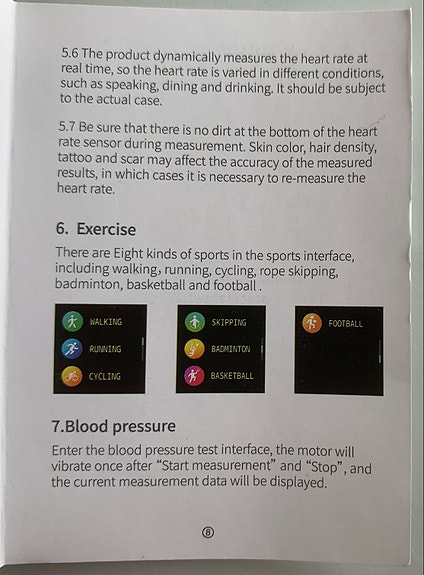 5.6 The product dynamically measures the heart rate at real time, so the heart rate is varied in different conditions, such as speaking, dining and drinking. It should be subject to the actual case.

5.7 Be sure that there is no dirt at the bottom of the heart rate sensor during measurement. Skin color, hair density, tattoo and scar may affect the accuracy of the measured results, in which cases it is necessary to re-measure the heart rate.

6. Exercise

There are Eight kinds of sports in the sports interface, including walking, running, cycling, rope skipping, badminton, basketball and football .

WALKING
RUNNING
CYCLING

SKIPPING
BADMINTON
BASKETBALL

FOOTBALL

7.Blood pressure

Enter the blood pressure test interface, the motor will vibrate once after "Start measurement" and "Stop", and the current measurement data will be displayed.

⑧